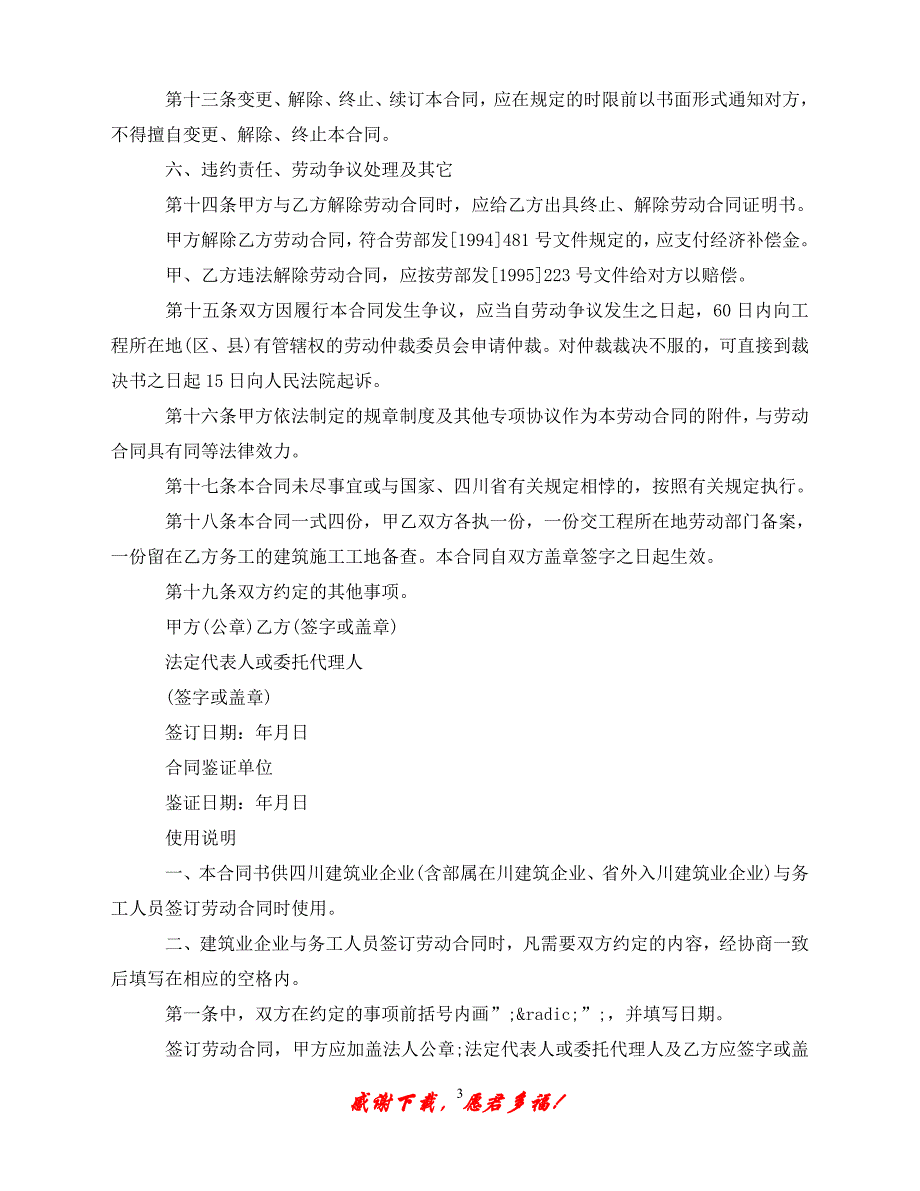 第十三条变更、解除、终止、续订本合同，应在规定的时限前以书面形式通知对方，不得擅自变更、解除、终止本合同。

六、违约责任、劳动争议处理及其它

第十四条甲方与乙方解除劳动合同时，应给乙方出具终止、解除劳动合同证明书。

甲方解除乙方劳动合同，符合劳部发[1994]481号文件规定的，应支付经济补偿金。

甲、乙方违法解除劳动合同，应按劳部发[1995]223号文件给对方以赔偿。

第十五条双方因履行本合同发生争议，应当自劳动争议发生之日起，60日内向工程所在地(区、县)有管辖权的劳动仲裁委员会申请仲裁。对仲裁裁决不服的，可直接到裁决书之日起15日向人民法院起诉。

第十六条甲方依法制定的规章制度及其他专项协议作为本劳动合同的附件，与劳动合同具有同等法律效力。

第十七条本合同未尽事宜或与国家、四川省有关规定相悖的，按照有关规定执行。

第十八条本合同一式四份，甲乙双方各执一份，一份交工程所在地劳动部门备案，一份留在乙方务工的建筑施工工地备查。本合同自双方盖章签字之日起生效。

第十九条双方约定的其他事项。

甲方(公章)乙方(签字或盖章)

法定代表人或委托代理人

(签字或盖章)

签订日期：年月日

合同鉴证单位

鉴证日期：年月日

使用说明

一、本合同书供四川建筑业企业(含部属在川建筑企业、省外入川建筑业企业)与务工人员签订劳动合同时使用。

二、建筑业企业与务工人员签订劳动合同时，凡需要双方约定的内容，经协商一致后填写在相应的空格内。

第一条中，双方在约定的事项前括号内画”;&radic;”;，并填写日期。

签订劳动合同，甲方应加盖法人公章;法定代表人或委托代理人及乙方应签字或盖

感谢下载，3愿君多福！